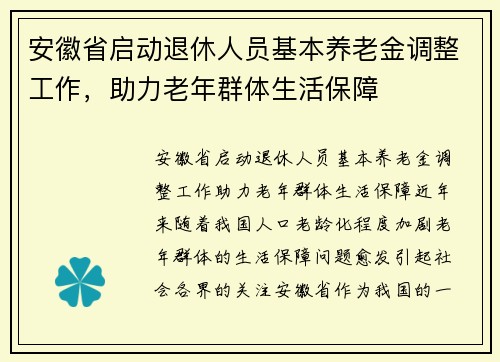 安徽省启动退休人员基本养老金调整工作，助力老年群体生活保障

安徽省启动退休人员基本养老金调整工作助力老年群体生活保障近年来随着我国人口老龄化程度加剧老年群体的生活保障问题愈发引起社会各界的关注安徽省作为我国的一